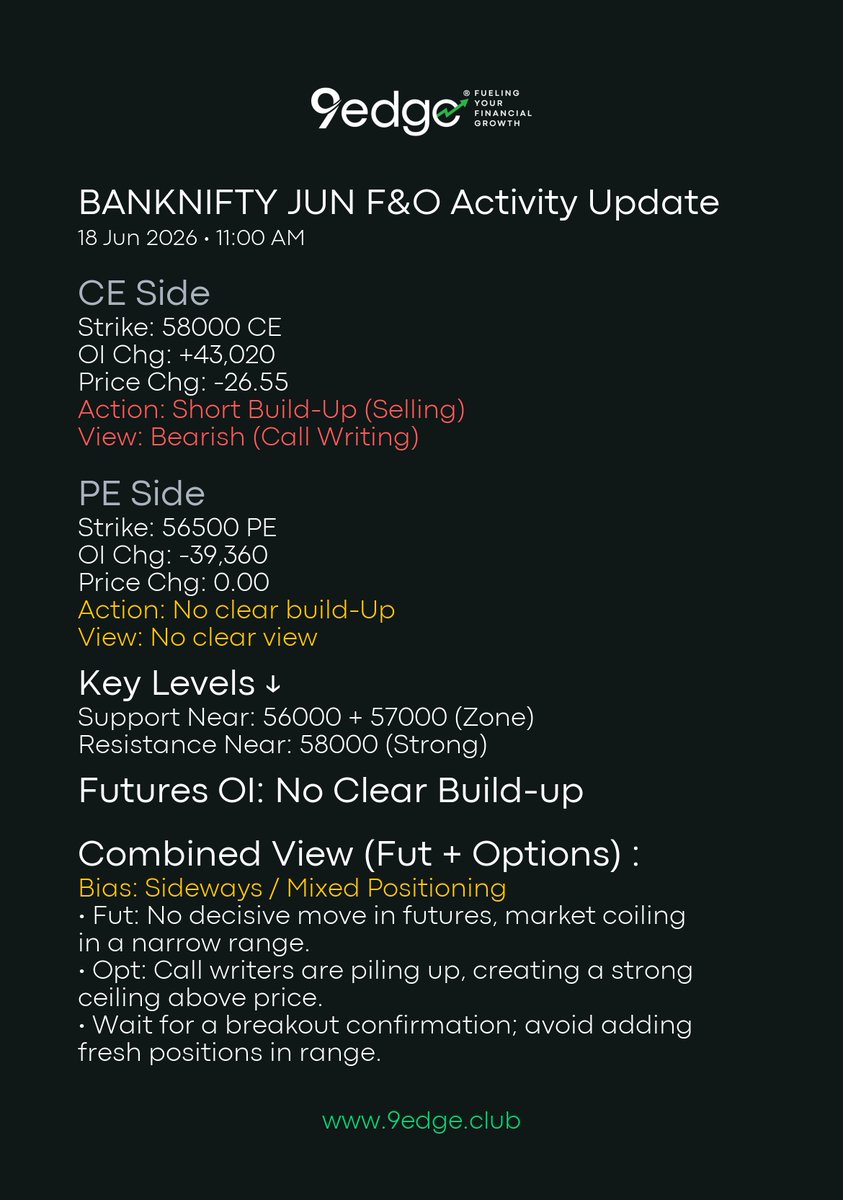 9edge® FUELING YOUR FINANCIAL GROWTH

BANKNIFTY JUN F&O Activity Update
18 Jun 2026 • 11:00 AM

CE Side
Strike: 58000 CE
OI Chg: +43,020
Price Chg: -26.55
Action: Short Build-Up (Selling)
View: Bearish (Call Writing)

PE Side
Strike: 56500 PE
OI Chg: -39,360
Price Chg: 0.00
Action: No clear build-Up
View: No clear view

Key Levels ↓
Support Near: 56000 + 57000 (Zone)
Resistance Near: 58000 (Strong)

Futures OI: No Clear Build-up

Combined View (Fut + Options) :
Bias: Sideways / Mixed Positioning
• Fut: No decisive move in futures, market coiling in a narrow range.
• Opt: Call writers are piling up, creating a strong ceiling above price.
• Wait for a breakout confirmation; avoid adding fresh positions in range.

www.9edge.club